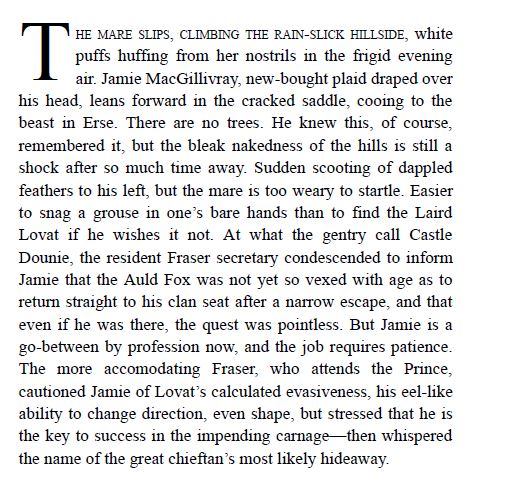 THE MARE SLIPS, CLIMBING THE RAIN-SLICK HILLSIDE, white puffs huffing from her nostrils in the frigid evening air. Jamie MacGillivray, new-bought plaid draped over his head, leans forward in the cracked saddle, cooing to the beast in Erse. There are no trees. He knew this, of course, remembered it, but the bleak nakedness of the hills is still a shock after so much time away. Sudden scooting of dappled feathers to his left, but the mare is too weary to startle. Easier to snag a grouse in one's bare hands than to find the Laird Lovat if he wishes it not. At what the gentry call Castle Dounie, the resident Fraser secretary condescended to inform Jamie that the Auld Fox was not yet so vexed with age as to return straight to his clan seat after a narrow escape, and that even if he was there, the quest was pointless. But Jamie is a go-between by profession now, and the job requires patience. The more accomodating Fraser, who attends the Prince, cautioned Jamie of Lovat's calculated evasiveness, his eel-like ability to change direction, even shape, but stressed that he is the key to success in the impending carnage—then whispered the name of the great chieftan's most likely hideaway.